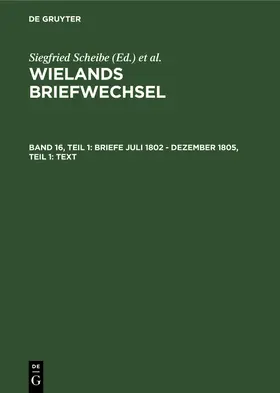 DE GRUYTER

Siegfried Scheibe (Ed.) et al.

WIELANDS BRIEFWECHSEL

BAND 16, TEIL 1: BRIEFE JULI 1802 - DEZEMBER 1805, TEIL 1: TEXT

DE G